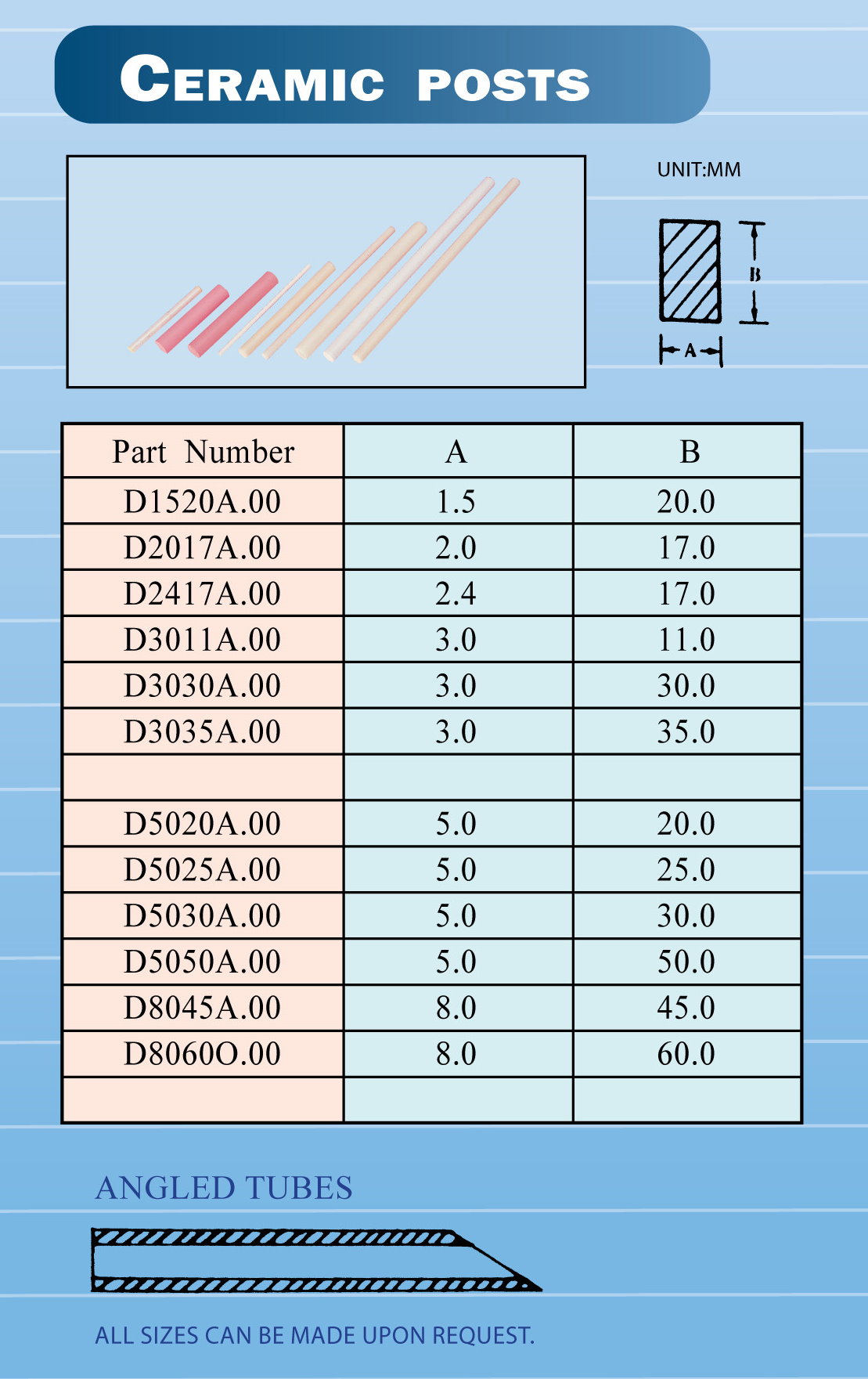 CERAMIC POSTS

UNIT:MM

B

A

| Part Number | A | B |
|---|---|---|
| D1520A.00 | 1.5 | 20.0 |
| D2017A.00 | 2.0 | 17.0 |
| D2417A.00 | 2.4 | 17.0 |
| D3011A.00 | 3.0 | 11.0 |
| D3030A.00 | 3.0 | 30.0 |
| D3035A.00 | 3.0 | 35.0 |
| | | |
| D5020A.00 | 5.0 | 20.0 |
| D5025A.00 | 5.0 | 25.0 |
| D5030A.00 | 5.0 | 30.0 |
| D5050A.00 | 5.0 | 50.0 |
| D8045A.00 | 8.0 | 45.0 |
| D8060O.00 | 8.0 | 60.0 |
| | | |

ANGLED TUBES

ALL SIZES CAN BE MADE UPON REQUEST.